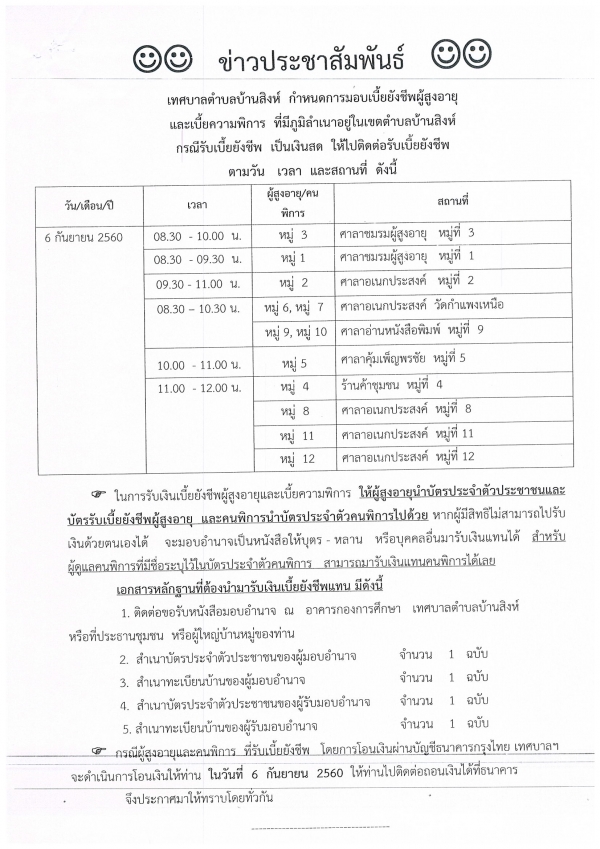 ☺☺ ข่าวประชาสัมพันธ์ ☺☺

เทศบาลตำบลบ้านสิงห์ กำหนดการมอบเบี้ยยังชีพผู้สูงอายุ และเบี้ยความพิการ ที่มีภูมิลำเนาอยู่ในเขตตำบลบ้านสิงห์ กรณีรับเบี้ยยังชีพ เป็นเงินสด ให้ไปติดต่อรับเบี้ยยังชีพ ตามวัน เวลา และสถานที่ ดังนี้

| วัน/เดือน/ปี | เวลา | ผู้สูงอายุ/คนพิการ | สถานที่ |
|---|---|---|---|
| 6 กันยายน 2560 | 08.30 - 10.00 น. | หมู่ 3 | ศาลาชมรมผู้สูงอายุ หมู่ที่ 3 |
| | 08.30 - 09.30 น. | หมู่ 1 | ศาลาชมรมผู้สูงอายุ หมู่ที่ 1 |
| | 09.30 - 11.00 น. | หมู่ 2 | ศาลาอเนกประสงค์ หมู่ที่ 2 |
| | 08.30 – 10.30 น. | หมู่ 6, หมู่ 7 | ศาลาอเนกประสงค์ วัดกำแพงเหนือ |
| | | หมู่ 9, หมู่ 10 | ศาลาอ่านหนังสือพิมพ์ หมู่ที่ 9 |
| | 10.00 - 11.00 น. | หมู่ 5 | ศาลาคุ้มเพ็ญพรชัย หมู่ที่ 5 |
| | 11.00 - 12.00 น. | หมู่ 4 | ร้านค้าชุมชน หมู่ที่ 4 |
| | | หมู่ 8 | ศาลาอเนกประสงค์ หมู่ที่ 8 |
| | | หมู่ 11 | ศาลาอเนกประสงค์ หมู่ที่ 11 |
| | | หมู่ 12 | ศาลาอเนกประสงค์ หมู่ที่ 12 |

☞ ในการรับเงินเบี้ยยังชีพผู้สูงอายุและเบี้ยความพิการ ให้ผู้สูงอายุนำบัตรประจำตัวประชาชนและบัตรรับเบี้ยยังชีพผู้สูงอายุ และคนพิการนำบัตรประจำตัวคนพิการไปด้วย หากผู้มีสิทธิไม่สามารถไปรับเงินด้วยตนเองได้ จะมอบอำนาจเป็นหนังสือให้บุตร - หลาน หรือบุคคลอื่นมารับเงินแทนได้ สำหรับผู้ดูแลคนพิการที่มีชื่อระบุไว้ในบัตรประจำตัวคนพิการ สามารถมารับเงินแทนคนพิการได้เลย

เอกสารหลักฐานที่ต้องนำมารับเงินเบี้ยยังชีพแทน มีดังนี้

1. ติดต่อขอรับหนังสือมอบอำนาจ ณ อาคารกองการศึกษา เทศบาลตำบลบ้านสิงห์ หรือที่ประธานชุมชน หรือผู้ใหญ่บ้านหมู่ของท่าน

2. สำเนาบัตรประจำตัวประชาชนของผู้มอบอำนาจ จำนวน 1 ฉบับ

3. สำเนาทะเบียนบ้านของผู้มอบอำนาจ จำนวน 1 ฉบับ

4. สำเนาบัตรประจำตัวประชาชนของผู้รับมอบอำนาจ จำนวน 1 ฉบับ

5. สำเนาทะเบียนบ้านของผู้รับมอบอำนาจ จำนวน 1 ฉบับ

☞ กรณีผู้สูงอายุและคนพิการ ที่รับเบี้ยยังชีพ โดยการโอนเงินผ่านบัญชีธนาคารกรุงไทย เทศบาลฯ จะดำเนินการโอนเงินให้ท่าน ในวันที่ 6 กันยายน 2560 ให้ท่านไปติดต่อถอนเงินได้ที่ธนาคาร

จึงประกาศมาให้ทราบโดยทั่วกัน